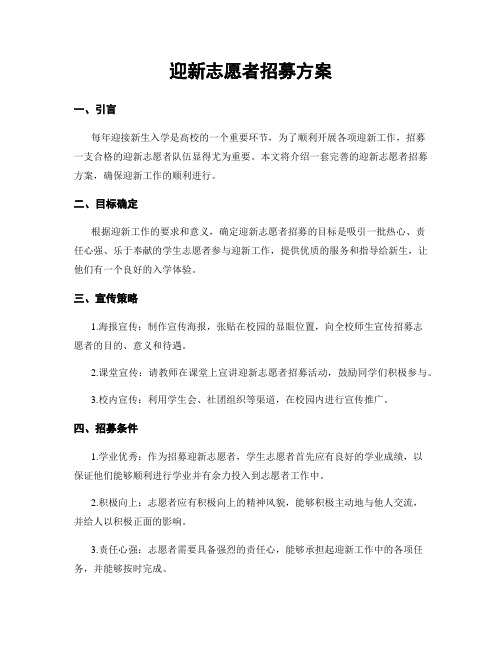 迎新志愿者招募方案

一、引言

每年迎接新生入学是高校的一个重要环节，为了顺利开展各项迎新工作，招募一支合格的迎新志愿者队伍显得尤为重要。本文将介绍一套完善的迎新志愿者招募方案，确保迎新工作的顺利进行。

二、目标确定

根据迎新工作的要求和意义，确定迎新志愿者招募的目标是吸引一批热心、责任心强、乐于奉献的学生志愿者参与迎新工作，提供优质的服务和指导给新生，让他们有一个良好的入学体验。

三、宣传策略

1.海报宣传：制作宣传海报，张贴在校园的显眼位置，向全校师生宣传招募志愿者的目的、意义和待遇。

2.课堂宣传：请教师在课堂上宣讲迎新志愿者招募活动，鼓励同学们积极参与。

3.校内宣传：利用学生会、社团组织等渠道，在校园内进行宣传推广。

四、招募条件

1.学业优秀：作为招募迎新志愿者，学生志愿者首先应有良好的学业成绩，以保证他们能够顺利进行学业并有余力投入到志愿者工作中。

2.积极向上：志愿者应有积极向上的精神风貌，能够积极主动地与他人交流，并给人以积极正面的影响。

3.责任心强：志愿者需要具备强烈的责任心，能够承担起迎新工作中的各项任务，并能够按时完成。